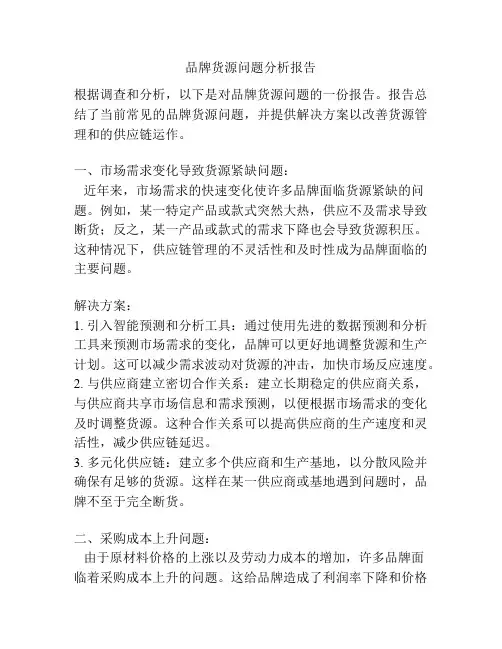 品牌货源问题分析报告

根据调查和分析，以下是对品牌货源问题的一份报告。报告总结了当前常见的品牌货源问题，并提供解决方案以改善货源管理和的供应链运作。

一、市场需求变化导致货源紧缺问题：
近年来，市场需求的快速变化使许多品牌面临货源紧缺的问题。例如，某一特定产品或款式突然大热，供应不及需求导致断货；反之，某一产品或款式的需求下降也会导致货源积压。这种情况下，供应链管理的不灵活性和及时性成为品牌面临的主要问题。

解决方案：
1. 引入智能预测和分析工具：通过使用先进的数据预测和分析工具来预测市场需求的变化，品牌可以更好地调整货源和生产计划。这可以减少需求波动对货源的冲击，加快市场反应速度。
2. 与供应商建立密切合作关系：建立长期稳定的供应商关系，与供应商共享市场信息和需求预测，以便根据市场需求的变化及时调整货源。这种合作关系可以提高供应商的生产速度和灵活性，减少供应链延迟。
3. 多元化供应链：建立多个供应商和生产基地，以分散风险并确保有足够的货源。这样在某一供应商或基地遇到问题时，品牌不至于完全断货。

二、采购成本上升问题：
由于原材料价格的上涨以及劳动力成本的增加，许多品牌面临着采购成本上升的问题。这给品牌造成了利润率下降和价格